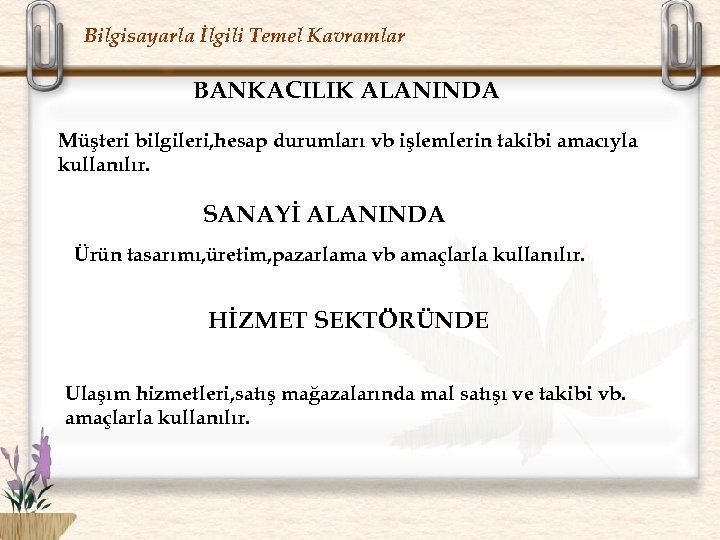 Bilgisayarla İlgili Temel Kavramlar

BANKACILIK ALANINDA

Müşteri bilgileri,hesap durumları vb işlemlerin takibi amacıyla kullanılır.

SANAYİ ALANINDA

Ürün tasarımı,üretim,pazarlama vb amaçlarla kullanılır.

HİZMET SEKTÖRÜNDE

Ulaşım hizmetleri,satış mağazalarında mal satışı ve takibi vb. amaçlarla kullanılır.